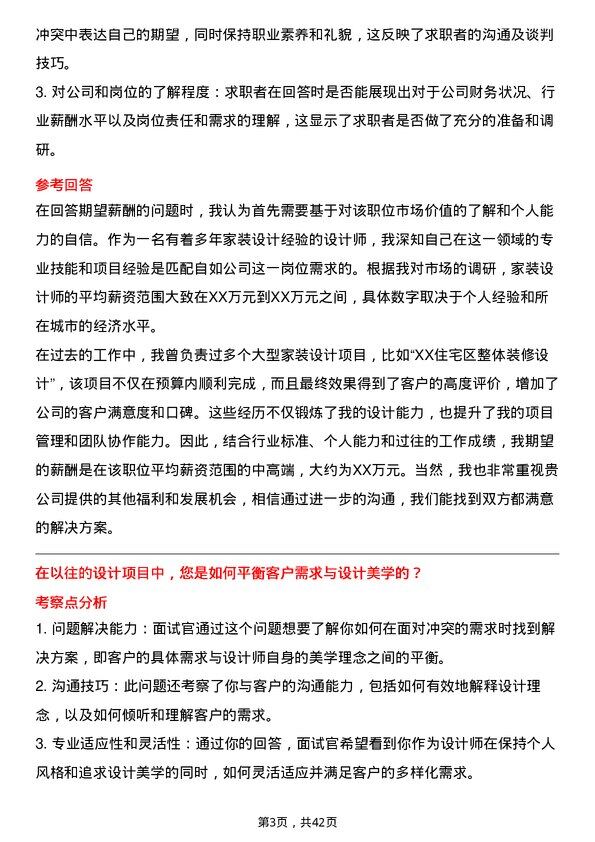 冲突中表达自己的期望，同时保持职业素养和礼貌，这反映了求职者的沟通及谈判技巧。

3. 对公司和岗位的了解程度：求职者在回答时是否能展现出对于公司财务状况、行业薪酬水平以及岗位责任和需求的理解，这显示了求职者是否做了充分的准备和调研。

参考回答

在回答期望薪酬的问题时，我认为首先需要基于对该职位市场价值的了解和个人能力的自信。作为一名有着多年家装设计经验的设计师，我深知自己在这一领域的专业技能和项目经验是匹配自如公司这一岗位需求的。根据我对市场的调研，家装设计师的平均薪资范围大致在XX万元到XX万元之间，具体数字取决于个人经验和所在城市的经济水平。

在过去的工作中，我曾负责过多个大型家装设计项目，比如“XX住宅区整体装修设计”，该项目不仅在预算内顺利完成，而且最终效果得到了客户的高度评价，增加了公司的客户满意度和口碑。这些经历不仅锻炼了我的设计能力，也提升了我的项目管理和团队协作能力。因此，结合行业标准、个人能力和过往的工作成绩，我期望的薪酬是在该职位平均薪资范围的中高端，大约为XX万元。当然，我也非常重视贵公司提供的其他福利和发展机会，相信通过进一步的沟通，我们能找到双方都满意的解决方案。

在以往的设计项目中，您是如何平衡客户需求与设计美学的？

考察点分析

1. 问题解决能力：面试官通过这个问题想要了解你如何在面对冲突的需求时找到解决方案，即客户的具体需求与设计师自身的美学理念之间的平衡。

2. 沟通技巧：此问题还考察了你与客户的沟通能力，包括如何有效地解释设计理念，以及如何倾听和理解客户的需求。

3. 专业适应性和灵活性：通过你的回答，面试官希望看到你作为设计师在保持个人风格和追求设计美学的同时，如何灵活适应并满足客户的多样化需求。

第3页，共42页